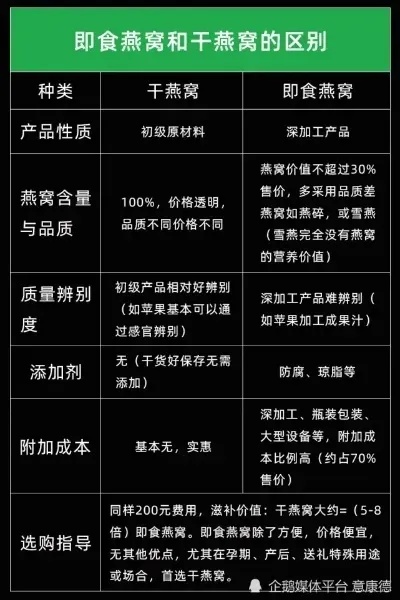 即食燕窝和干燕窝的区别

| 种类 | 干燕窝 | 即食燕窝 |
|---|---|---|
| 产品性质 | 初级原材料 | 深加工产品 |
| 燕窝含量与品质 | 100%，价格透明，品质不同价格不同 | 燕窝价值不超过30%售价，多采用品质差燕窝如燕碎，或雪燕（雪燕完全没有燕窝的营养价值） |
| 质量辨别度 | 初级产品相对好辨别（如苹果基本可以通过感官辨别） | 深加工产品难辨别（如苹果加工成果汁） |
| 添加剂 | 无（干货好保存无需添加） | 防腐、琼脂等 |
| 附加成本 | 基本无，实惠 | 深加工、瓶装包装、大型设备等，附加成本比例高（约占70%售价） |
| 选购指导 | 同样200元费用，滋补价值：干燕窝大约=（5-8倍）即食燕窝。即食燕窝除了方便，价格便宜，无其他优点，尤其在孕期、产后、送礼特殊用途或场合，首选干燕窝。 | |

企鹅媒体平台 意康德